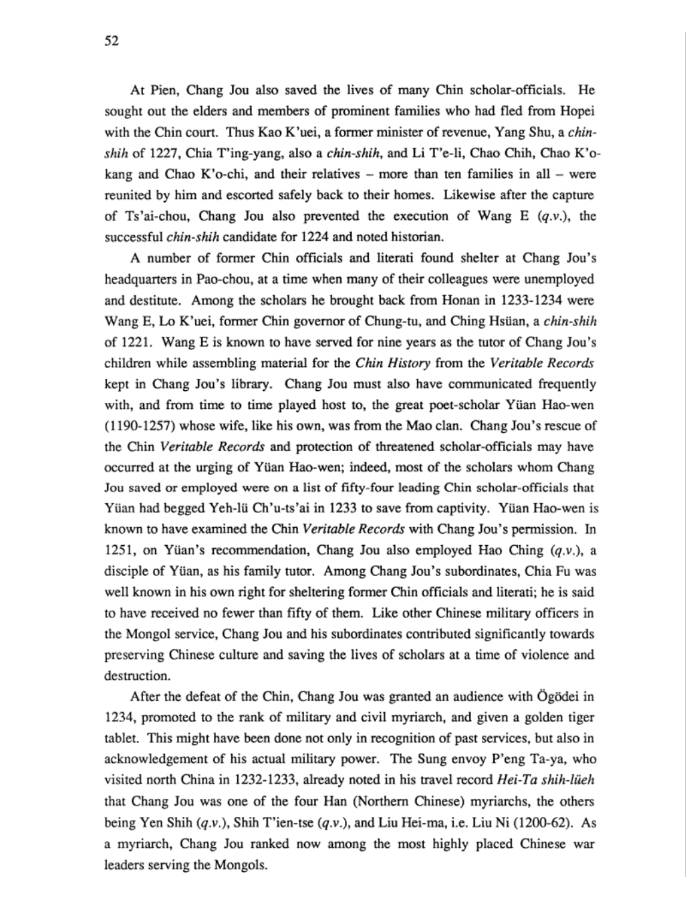 52

At Pien, Chang Jou also saved the lives of many Chin scholar-officials. He sought out the elders and members of prominent families who had fled from Hopei with the Chin court. Thus Kao K'uei, a former minister of revenue, Yang Shu, a chin-shih of 1227, Chia T'ing-yang, also a chin-shih, and Li T'e-li, Chao Chih, Chao K'o-kang and Chao K'o-chi, and their relatives – more than ten families in all – were reunited by him and escorted safely back to their homes. Likewise after the capture of Ts'ai-chou, Chang Jou also prevented the execution of Wang E (q.v.), the successful chin-shih candidate for 1224 and noted historian.

A number of former Chin officials and literati found shelter at Chang Jou's headquarters in Pao-chou, at a time when many of their colleagues were unemployed and destitute. Among the scholars he brought back from Honan in 1233-1234 were Wang E, Lo K'uei, former Chin governor of Chung-tu, and Ching Hsüan, a chin-shih of 1221. Wang E is known to have served for nine years as the tutor of Chang Jou's children while assembling material for the Chin History from the Veritable Records kept in Chang Jou's library. Chang Jou must also have communicated frequently with, and from time to time played host to, the great poet-scholar Yüan Hao-wen (1190-1257) whose wife, like his own, was from the Mao clan. Chang Jou's rescue of the Chin Veritable Records and protection of threatened scholar-officials may have occurred at the urging of Yüan Hao-wen; indeed, most of the scholars whom Chang Jou saved or employed were on a list of fifty-four leading Chin scholar-officials that Yüan had begged Yeh-lü Ch'u-ts'ai in 1233 to save from captivity. Yüan Hao-wen is known to have examined the Chin Veritable Records with Chang Jou's permission. In 1251, on Yüan's recommendation, Chang Jou also employed Hao Ching (q.v.), a disciple of Yüan, as his family tutor. Among Chang Jou's subordinates, Chia Fu was well known in his own right for sheltering former Chin officials and literati; he is said to have received no fewer than fifty of them. Like other Chinese military officers in the Mongol service, Chang Jou and his subordinates contributed significantly towards preserving Chinese culture and saving the lives of scholars at a time of violence and destruction.

After the defeat of the Chin, Chang Jou was granted an audience with Ögödei in 1234, promoted to the rank of military and civil myriarch, and given a golden tiger tablet. This might have been done not only in recognition of past services, but also in acknowledgement of his actual military power. The Sung envoy P'eng Ta-ya, who visited north China in 1232-1233, already noted in his travel record Hei-Ta shih-lüeh that Chang Jou was one of the four Han (Northern Chinese) myriarchs, the others being Yen Shih (q.v.), Shih T'ien-tse (q.v.), and Liu Hei-ma, i.e. Liu Ni (1200-62). As a myriarch, Chang Jou ranked now among the most highly placed Chinese war leaders serving the Mongols.